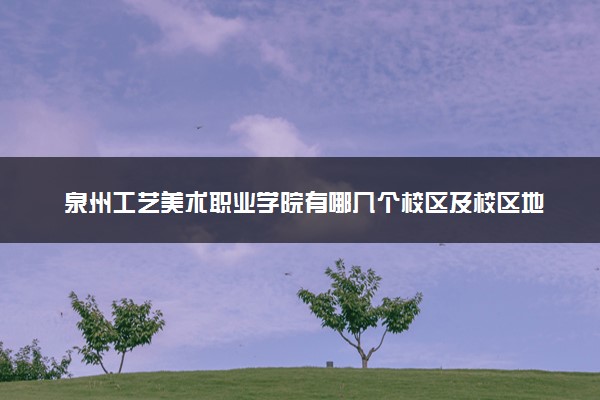 泉州工艺美术职业学院有哪几个校区及校区地